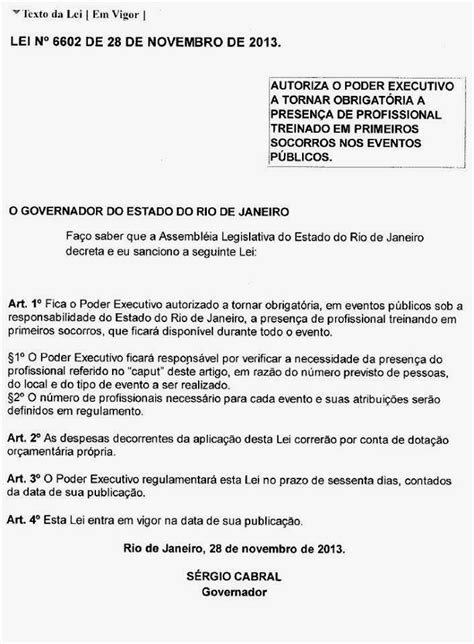 Texto da Lei | Em Vigor |

LEI Nº 6602 DE 28 DE NOVEMBRO DE 2013.

AUTORIZA O PODER EXECUTIVO A TORNAR OBRIGATÓRIA A PRESENÇA DE PROFISSIONAL TREINADO EM PRIMEIROS SOCORROS NOS EVENTOS PÚBLICOS.

O GOVERNADOR DO ESTADO DO RIO DE JANEIRO

Faço saber que a Assembléia Legislativa do Estado do Rio de Janeiro decreta e eu sanciono a seguinte Lei:

Art. 1º Fica o Poder Executivo autorizado a tornar obrigatória, em eventos públicos sob a responsabilidade do Estado do Rio de Janeiro, a presença de profissional treinando em primeiros socorros, que ficará disponível durante todo o evento.

§1º O Poder Executivo ficará responsável por verificar a necessidade da presença do profissional referido no "caput" deste artigo, em razão do número previsto de pessoas, do local e do tipo de evento a ser realizado.
§2º O número de profissionais necessário para cada evento e suas atribuições serão definidos em regulamento.

Art. 2º As despesas decorrentes da aplicação desta Lei correrão por conta de dotação orçamentária própria.

Art. 3º O Poder Executivo regulamentará esta Lei no prazo de sessenta dias, contados da data de sua publicação.

Art. 4º Esta Lei entra em vigor na data de sua publicação.

Rio de Janeiro, 28 de novembro de 2013.

SÉRGIO CABRAL
Governador